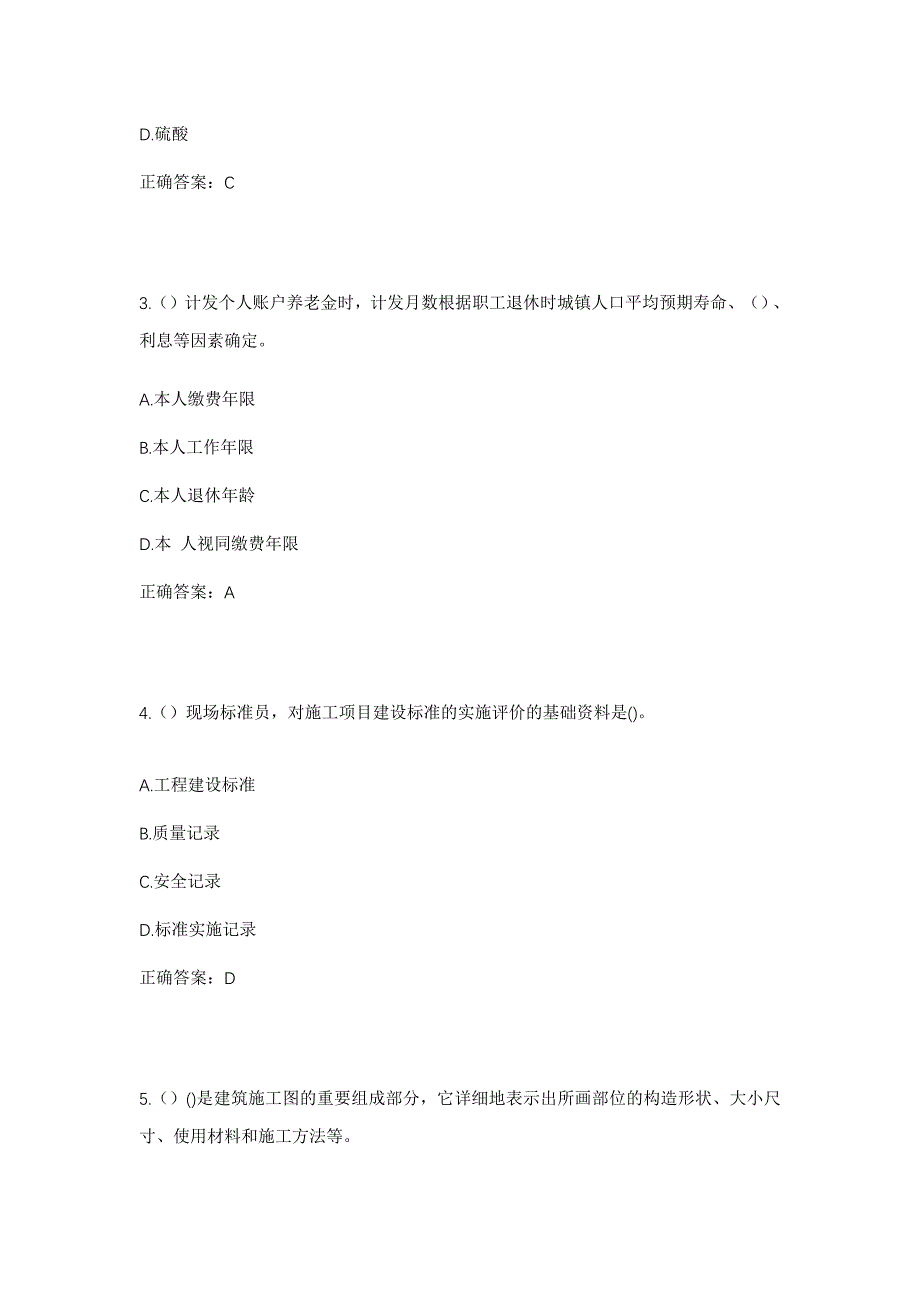 D.硫酸

正确答案：C

3.（）计发个人账户养老金时，计发月数根据职工退休时城镇人口平均预期寿命、（）、利息等因素确定。

A.本人缴费年限

B.本人工作年限

C.本人退休年龄

D.本 人视同缴费年限

正确答案：A

4.（）现场标准员，对施工项目建设标准的实施评价的基础资料是()。

A.工程建设标准

B.质量记录

C.安全记录

D.标准实施记录

正确答案：D

5.（）()是建筑施工图的重要组成部分，它详细地表示出所画部位的构造形状、大小尺寸、使用材料和施工方法等。